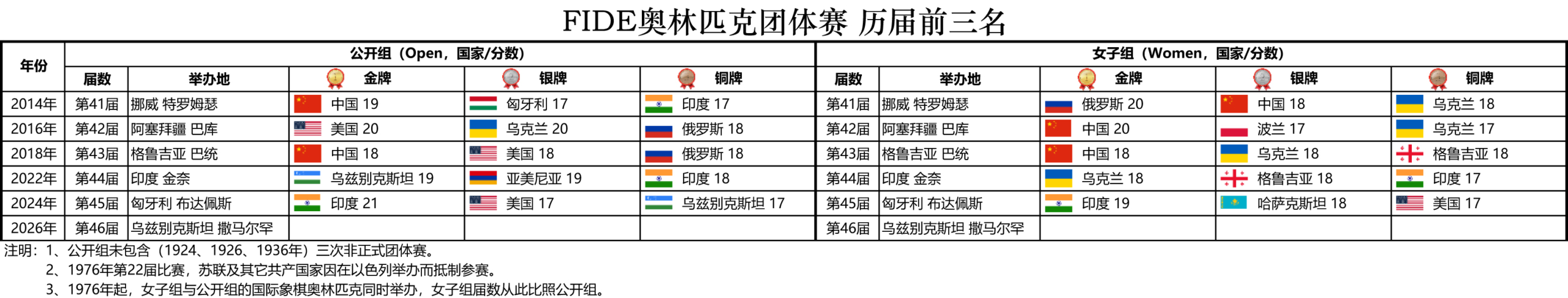 FIDE奥林匹克团体赛 历届前三名

| 年份 | 公开组（Open，国家/分数） | | | | | 女子组（Women，国家/分数） | | | | |
|---|---|---|---|---|---|---|---|---|---|---|
| | 届数 | 举办地 | 金牌 | 银牌 | 铜牌 | 届数 | 举办地 | 金牌 | 银牌 | 铜牌 |
| 2014年 | 第41届 | 挪威 特罗姆瑟 | 中国 19 | 匈牙利 17 | 印度 17 | 第41届 | 挪威 特罗姆瑟 | 俄罗斯 20 | 中国 18 | 乌克兰 18 |
| 2016年 | 第42届 | 阿塞拜疆 巴库 | 美国 20 | 乌克兰 20 | 俄罗斯 18 | 第42届 | 阿塞拜疆 巴库 | 中国 20 | 波兰 17 | 乌克兰 17 |
| 2018年 | 第43届 | 格鲁吉亚 巴统 | 中国 18 | 美国 18 | 俄罗斯 18 | 第43届 | 格鲁吉亚 巴统 | 中国 18 | 乌克兰 18 | 格鲁吉亚 18 |
| 2022年 | 第44届 | 印度 金奈 | 乌兹别克斯坦 19 | 亚美尼亚 19 | 印度 18 | 第44届 | 印度 金奈 | 乌克兰 18 | 格鲁吉亚 18 | 印度 17 |
| 2024年 | 第45届 | 匈牙利 布达佩斯 | 印度 21 | 美国 17 | 乌兹别克斯坦 17 | 第45届 | 匈牙利 布达佩斯 | 印度 19 | 哈萨克斯坦 18 | 美国 17 |
| 2026年 | 第46届 | 乌兹别克斯坦 撒马尔罕 | | | | 第46届 | 乌兹别克斯坦 撒马尔罕 | | | |

注明：1、公开组未包含（1924、1926、1936年）三次非正式团体赛。
2、1976年第22届比赛，苏联及其它共产国家因在以色列举办而抵制参赛。
3、1976年起，女子组与公开组的国际象棋奥林匹克同时举办，女子组届数从此比照公开组。